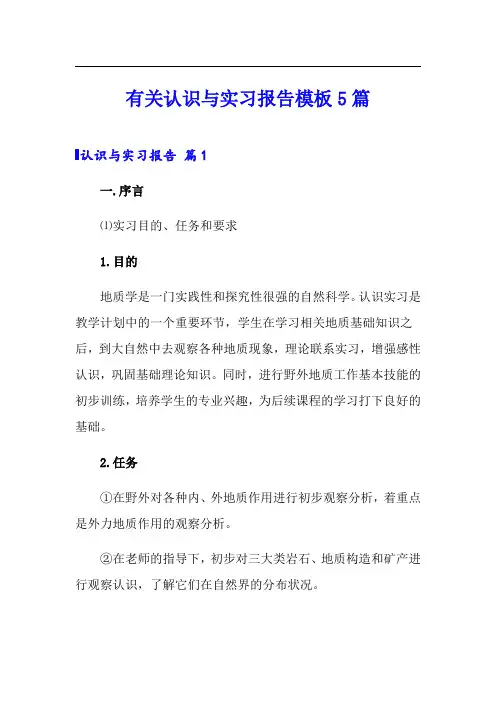 有关认识与实习报告模板5篇

认识与实习报告 篇1

一.序言

⑴实习目的、任务和要求

1.目的

地质学是一门实践性和探究性很强的自然科学。认识实习是教学计划中的一个重要环节，学生在学习相关地质基础知识之后，到大自然中去观察各种地质现象，理论联系实习，增强感性认识，巩固基础理论知识。同时，进行野外地质工作基本技能的初步训练，培养学生的专业兴趣，为后续课程的学习打下良好的基础。

2.任务

①在野外对各种内、外地质作用进行初步观察分析，着重点是外力地质作用的观察分析。

②在老师的指导下，初步对三大类岩石、地质构造和矿产进行观察认识，了解它们在自然界的分布状况。